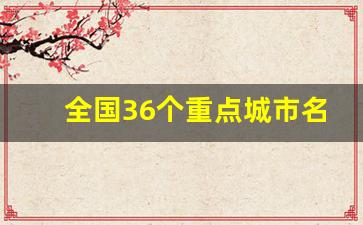 全国36个重点城市名